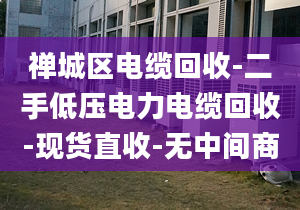 禅城区电缆回收-二手低压电力电缆回收-现货直收-无中间商